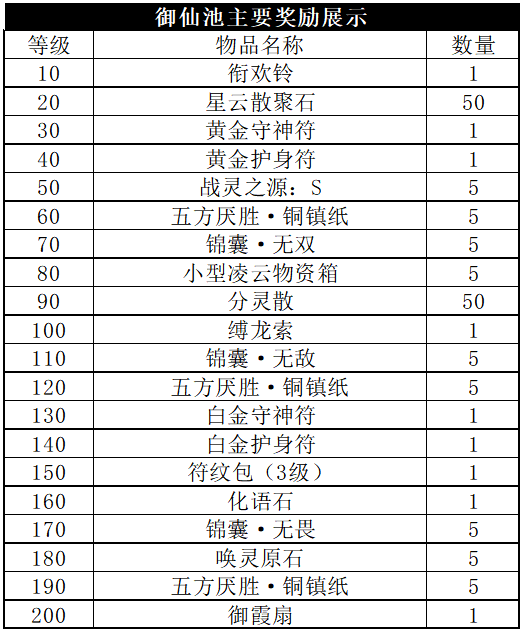 御仙池主要奖励展示

| 等级 | 物品名称 | 数量 |
|---|---|---|
| 10 | 衔欢铃 | 1 |
| 20 | 星云散聚石 | 50 |
| 30 | 黄金守神符 | 1 |
| 40 | 黄金护身符 | 1 |
| 50 | 战灵之源：S | 5 |
| 60 | 五方厌胜·铜镇纸 | 5 |
| 70 | 锦囊·无双 | 5 |
| 80 | 小型凌云物资箱 | 5 |
| 90 | 分灵散 | 50 |
| 100 | 缚龙索 | 1 |
| 110 | 锦囊·无敌 | 5 |
| 120 | 五方厌胜·铜镇纸 | 5 |
| 130 | 白金守神符 | 1 |
| 140 | 白金护身符 | 1 |
| 150 | 符纹包（3级） | 1 |
| 160 | 化语石 | 1 |
| 170 | 锦囊·无畏 | 5 |
| 180 | 唤灵原石 | 5 |
| 190 | 五方厌胜·铜镇纸 | 5 |
| 200 | 御霞扇 | 1 |